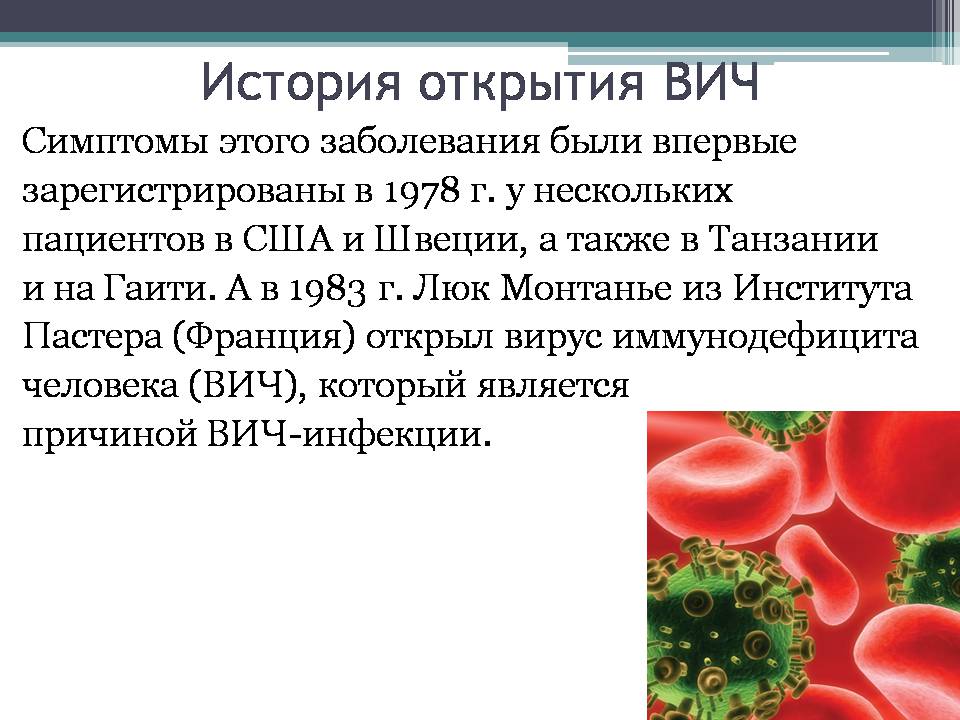 История открытия ВИЧ

Симптомы этого заболевания были впервые зарегистрированы в 1978 г. у нескольких пациентов в США и Швеции, а также в Танзании и на Гаити. А в 1983 г. Люк Монтанье из Института Пастера (Франция) открыл вирус иммунодефицита человека (ВИЧ), который является причиной ВИЧ-инфекции.